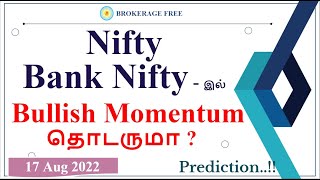 BROKERAGE FREE

Nifty
Bank Nifty - இல்

Bullish Momentum
தொடருமா ?

17 Aug 2022

Prediction..!!